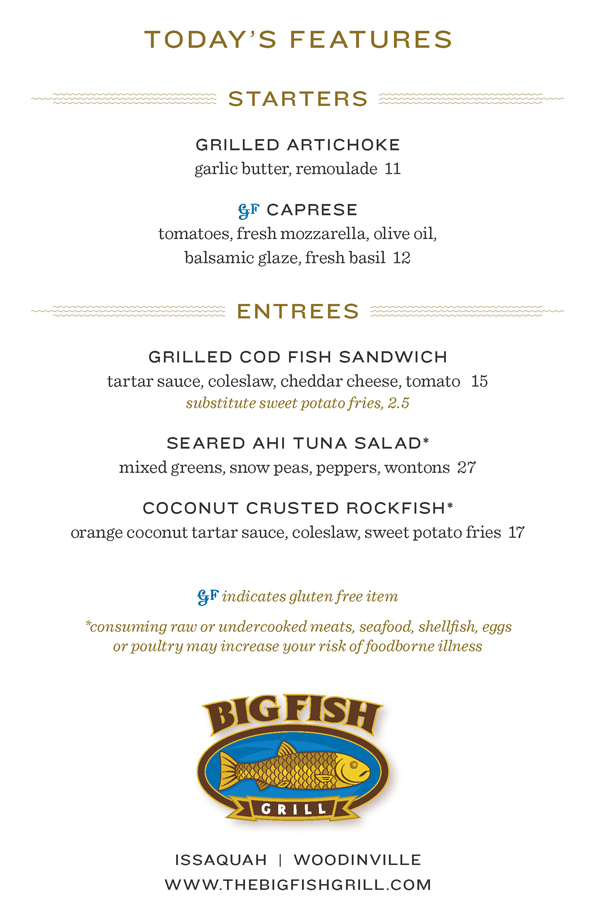 TODAY'S FEATURES

STARTERS

GRILLED ARTICHOKE
garlic butter, remoulade 11

GF CAPRESE
tomatoes, fresh mozzarella, olive oil, balsamic glaze, fresh basil 12

ENTREES

GRILLED COD FISH SANDWICH
tartar sauce, coleslaw, cheddar cheese, tomato 15
substitute sweet potato fries, 2.5

SEARED AHI TUNA SALAD*
mixed greens, snow peas, peppers, wontons 27

COCONUT CRUSTED ROCKFISH*
orange coconut tartar sauce, coleslaw, sweet potato fries 17

GF indicates gluten free item

*consuming raw or undercooked meats, seafood, shellfish, eggs or poultry may increase your risk of foodborne illness

BIG FISH
GRILL

ISSAQUAH | WOODINVILLE
WWW.THEBIGFISHGRILL.COM